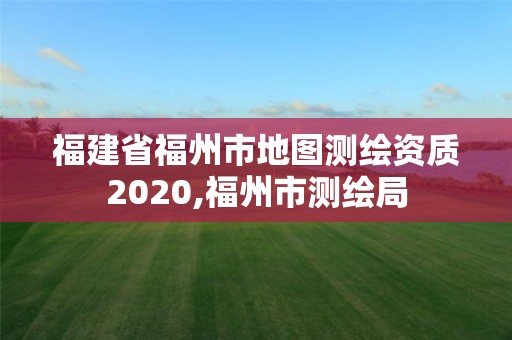 福建省福州市地图测绘资质2020,福州市测绘局